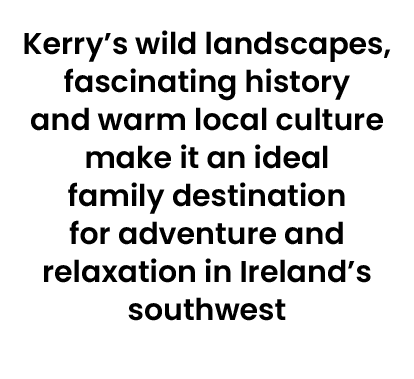 Kerry’s wild landscapes, fascinating history and warm local culture make it an ideal family destination for adventure and relaxation in Ireland’s southwest